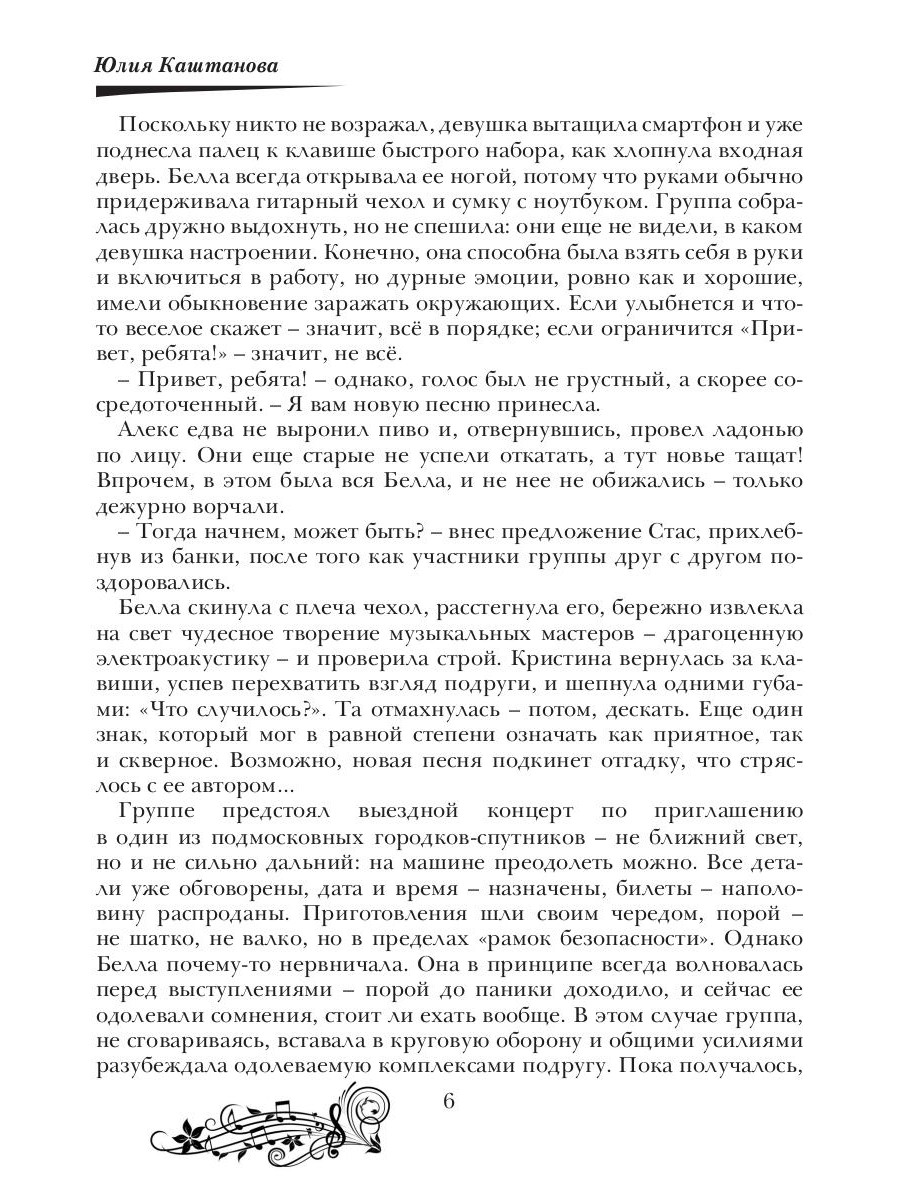 Юлия Каштанова

Поскольку никто не возражал, девушка вытащила смартфон и уже поднесла палец к клавише быстрого набора, как хлопнула входная дверь. Белла всегда открывала ее ногой, потому что руками обычно придерживала гитарный чехол и сумку с ноутбуком. Группа собралась дружно выдохнуть, но не спешила: они еще не видели, в каком девушка настроении. Конечно, она способна была взять себя в руки и включиться в работу, но дурные эмоции, ровно как и хорошие, имели обыкновение заражать окружающих. Если улыбнется и что-то веселое скажет – значит, всё в порядке; если ограничится «Привет, ребята!» – значит, не всё.

– Привет, ребята! – однако, голос был не грустный, а скорее сосредоточенный. – Я вам новую песню принесла.

Алекс едва не выронил пиво и, отвернувшись, провел ладонью по лицу. Они еще старые не успели откатать, а тут новье тащат! Впрочем, в этом была вся Белла, и не нее не обижались – только дежурно ворчали.

– Тогда начнем, может быть? – внес предложение Стас, прихлебнув из банки, после того как участники группы друг с другом поздоровались.

Белла скинула с плеча чехол, расстегнула его, бережно извлекла на свет чудесное творение музыкальных мастеров – драгоценную электроакустику – и проверила строй. Кристина вернулась за клавиши, успев перехватить взгляд подруги, и шепнула одними губами: «Что случилось?». Та отмахнулась – потом, дескать. Еще один знак, который мог в равной степени означать как приятное, так и скверное. Возможно, новая песня подкинет отгадку, что стряслось с ее автором...

Группе предстоял выездной концерт по приглашению в один из подмосковных городков-спутников – не ближний свет, но и не сильно дальний: на машине преодолеть можно. Все детали уже обговорены, дата и время – назначены, билеты – наполовину распроданы. Приготовления шли своим чередом, порой – не шатко, не валко, но в пределах «рамок безопасности». Однако Белла почему-то нервничала. Она в принципе всегда волновалась перед выступлениями – порой до паники доходило, и сейчас ее одолевали сомнения, стоит ли ехать вообще. В этом случае группа, не сговариваясь, вставала в круговую оборону и общими усилиями разубеждала одолеваемую комплексами подругу. Пока получалось,

6